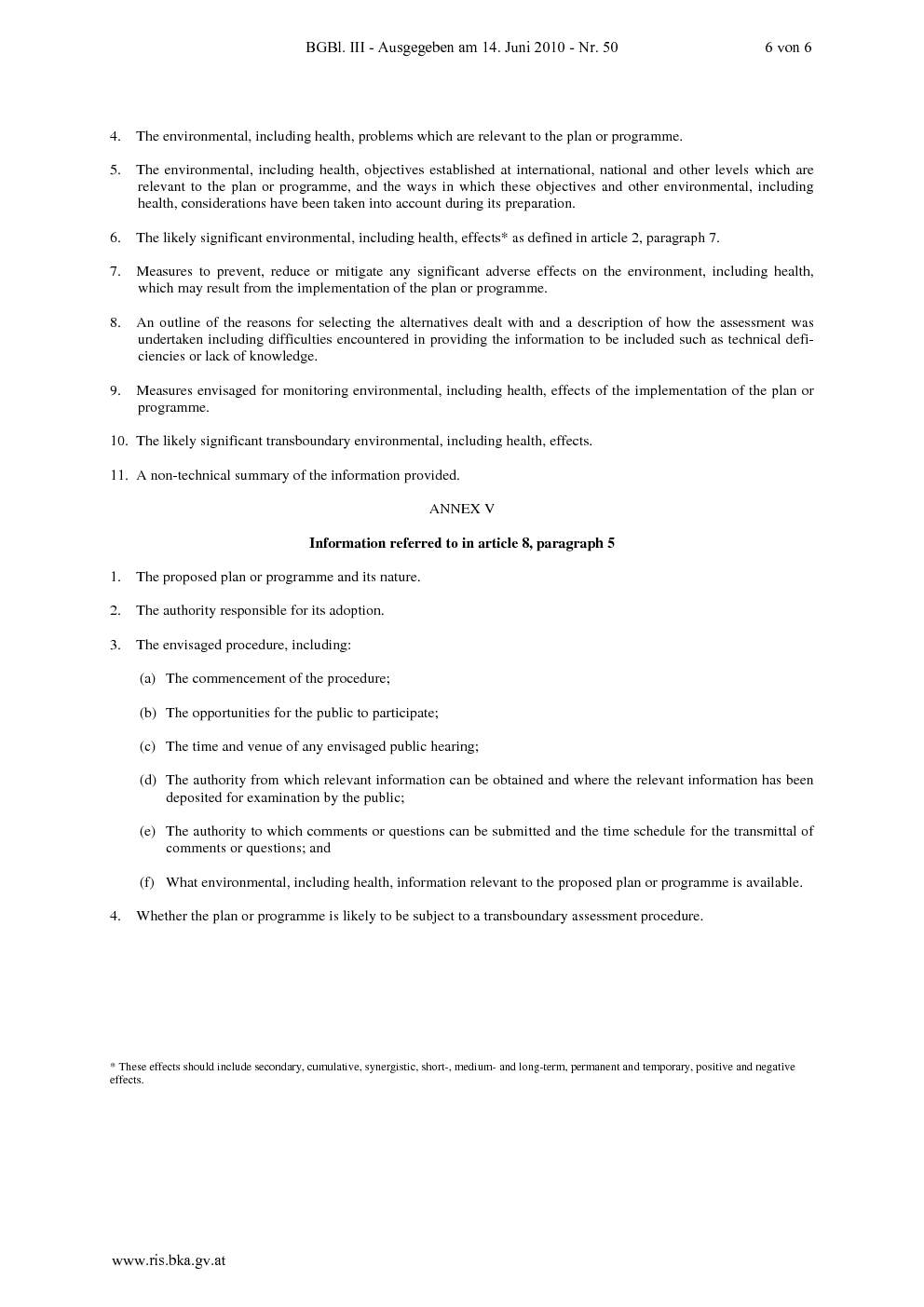 BGBl. III - Ausgegeben am 14. Juni 2010 - Nr. 50 6 von 6

4. The environmental, including health, problems which are relevant to the plan or programme.

5. The environmental, including health, objectives established at international, national and other levels which are relevant to the plan or programme, and the ways in which these objectives and other environmental, including health, considerations have been taken into account during its preparation.

6. The likely significant environmental, including health, effects* as defined in article 2, paragraph 7.

7. Measures to prevent, reduce or mitigate any significant adverse effects on the environment, including health, which may result from the implementation of the plan or programme.

8. An outline of the reasons for selecting the alternatives dealt with and a description of how the assessment was undertaken including difficulties encountered in providing the information to be included such as technical deficiencies or lack of knowledge.

9. Measures envisaged for monitoring environmental, including health, effects of the implementation of the plan or programme.

10. The likely significant transboundary environmental, including health, effects.

11. A non-technical summary of the information provided.

ANNEX V

Information referred to in article 8, paragraph 5

1. The proposed plan or programme and its nature.

2. The authority responsible for its adoption.

3. The envisaged procedure, including:

(a) The commencement of the procedure;

(b) The opportunities for the public to participate;

(c) The time and venue of any envisaged public hearing;

(d) The authority from which relevant information can be obtained and where the relevant information has been deposited for examination by the public;

(e) The authority to which comments or questions can be submitted and the time schedule for the transmittal of comments or questions; and

(f) What environmental, including health, information relevant to the proposed plan or programme is available.

4. Whether the plan or programme is likely to be subject to a transboundary assessment procedure.

* These effects should include secondary, cumulative, synergistic, short-, medium- and long-term, permanent and temporary, positive and negative effects.

www.ris.bka.gv.at